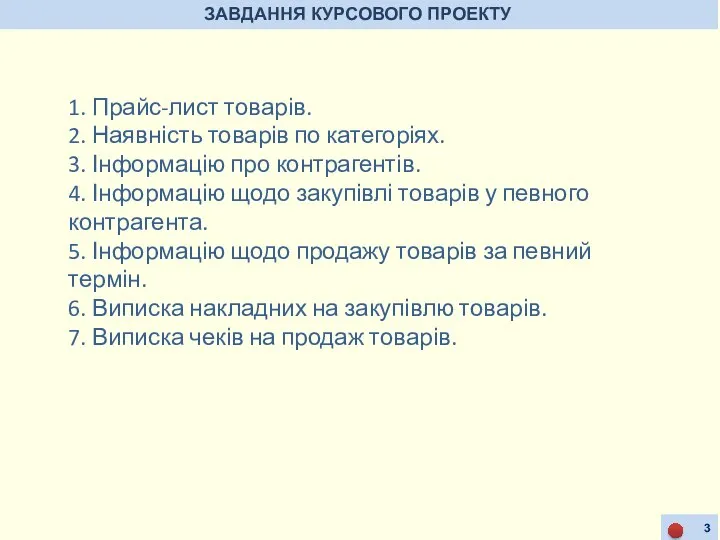 ЗАВДАННЯ КУРСОВОГО ПРОЕКТУ

1. Прайс-лист товарів.
2. Наявність товарів по категоріях.
3. Інформацію про контрагентів.
4. Інформацію щодо закупівлі товарів у певного контрагента.
5. Інформацію щодо продажу товарів за певний термін.
6. Виписка накладних на закупівлю товарів.
7. Виписка чеків на продаж товарів.

3